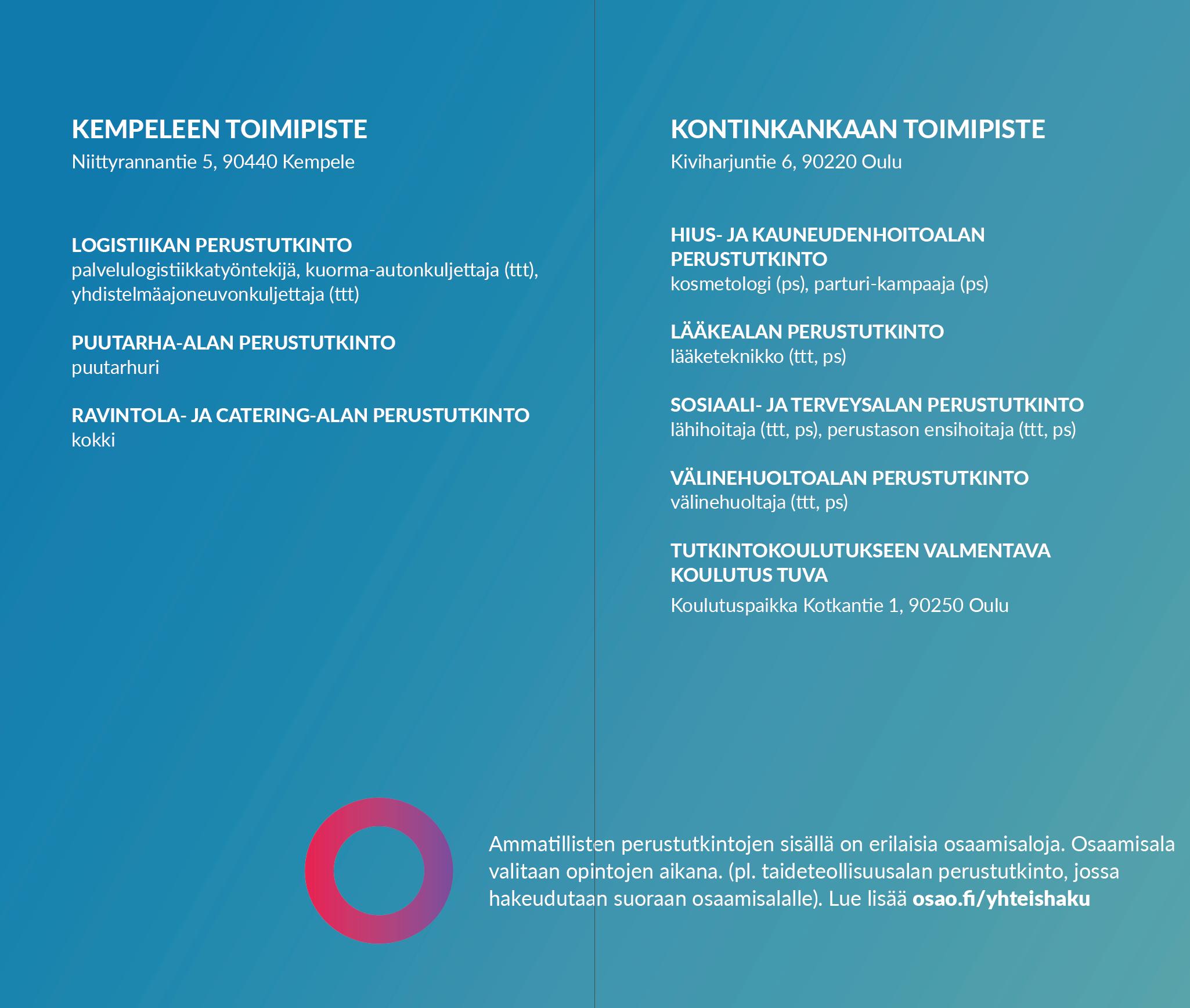 KEMPELEEN TOIMIPISTE
Niittyrannantie 5, 90440 Kempele

LOGISTIIKAN PERUSTUTKINTO
palvelulogistiikkatyöntekijä, kuorma-autonkuljettaja (ttt), yhdistelmäajoneuvonkuljettaja (ttt)

PUUTARHA-ALAN PERUSTUTKINTO
puutarhuri

RAVINTOLA- JA CATERING-ALAN PERUSTUTKINTO
kokki

KONTINKANKAAN TOIMIPISTE
Kiviharjuntie 6, 90220 Oulu

HIUS- JA KAUNEUDENHOITOALAN PERUSTUTKINTO
kosmetologi (ps), parturi-kampaaja (ps)

LÄÄKEALAN PERUSTUTKINTO
lääketeknikko (ttt, ps)

SOSIAALI- JA TERVEYSALAN PERUSTUTKINTO
lähihoitaja (ttt, ps), perustason ensihoitaja (ttt, ps)

VÄLINEHUOLTOALAN PERUSTUTKINTO
välinehuoltaja (ttt, ps)

TUTKINTOKOULUTUKSEEN VALMENTAVA KOULUTUS TUVA
Koulutuspaikka Kotkantie 1, 90250 Oulu

Ammatillisten perustutkintojen sisällä on erilaisia osaamisaloja. Osaamisala valitaan opintojen aikana. (pl. taideteollisuusalan perustutkinto, jossa hakeudutaan suoraan osaamisalalle). Lue lisää osao.fi/yhteishaku